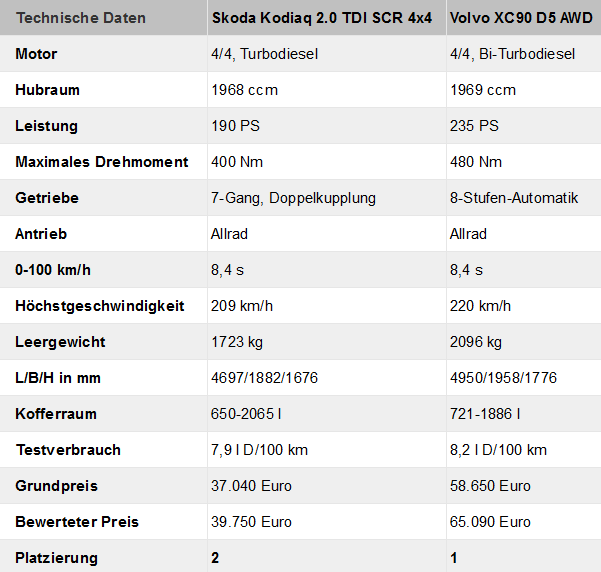 | Technische Daten | Skoda Kodiaq 2.0 TDI SCR 4x4 | Volvo XC90 D5 AWD |
|---|---|---|
| Motor | 4/4, Turbodiesel | 4/4, Bi-Turbodiesel |
| Hubraum | 1968 ccm | 1969 ccm |
| Leistung | 190 PS | 235 PS |
| Maximales Drehmoment | 400 Nm | 480 Nm |
| Getriebe | 7-Gang, Doppelkupplung | 8-Stufen-Automatik |
| Antrieb | Allrad | Allrad |
| 0-100 km/h | 8,4 s | 8,4 s |
| Höchstgeschwindigkeit | 209 km/h | 220 km/h |
| Leergewicht | 1723 kg | 2096 kg |
| L/B/H in mm | 4697/1882/1676 | 4950/1958/1776 |
| Kofferraum | 650-2065 l | 721-1886 l |
| Testverbrauch | 7,9 l D/100 km | 8,2 l D/100 km |
| Grundpreis | 37.040 Euro | 58.650 Euro |
| Bewerteter Preis | 39.750 Euro | 65.090 Euro |
| Platzierung | 2 | 1 |